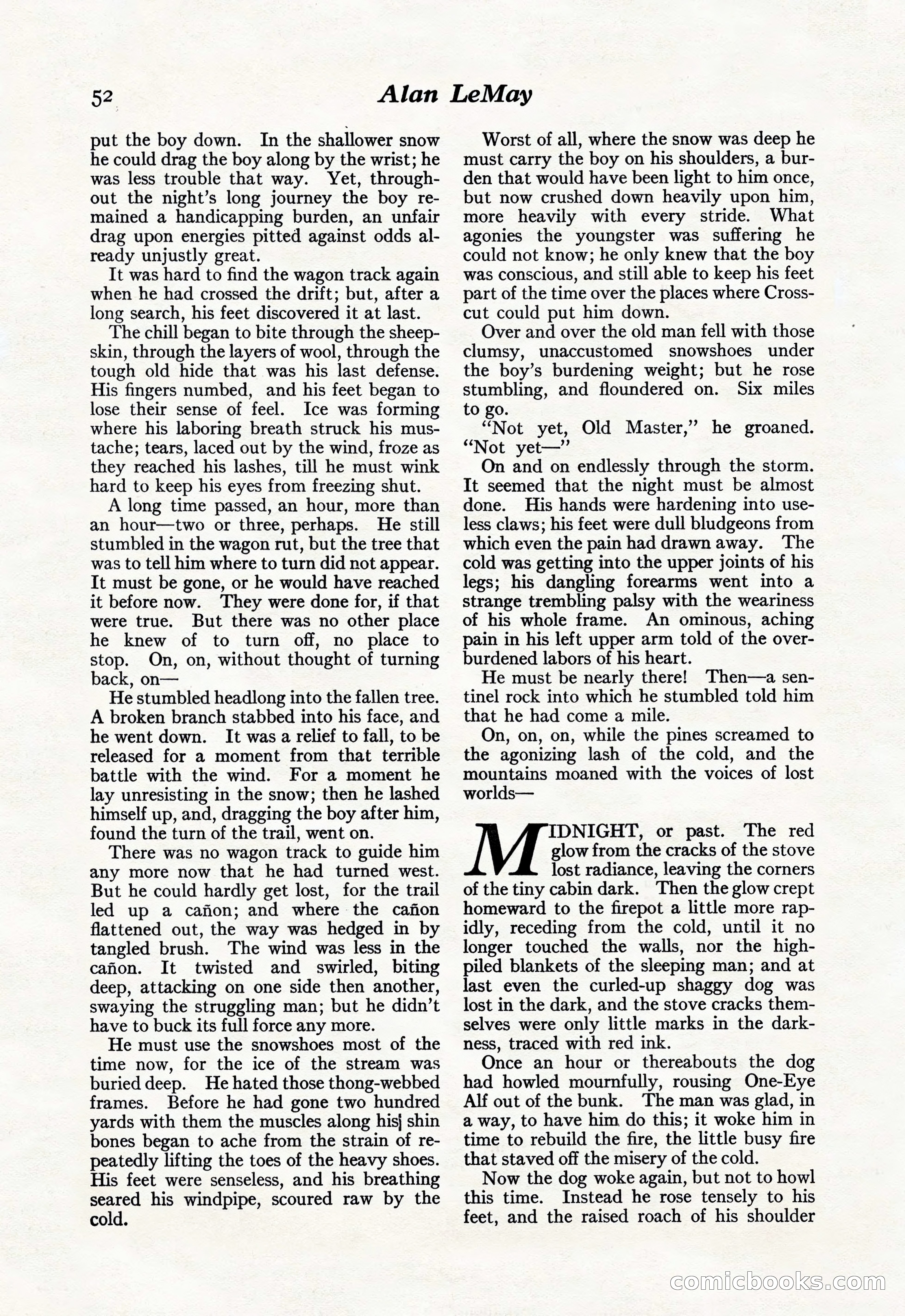 52 Alan LeMay

put the boy down. In the shallower snow he could drag the boy along by the wrist; he was less trouble that way. Yet, throughout the night's long journey the boy remained a handicapping burden, an unfair drag upon energies pitted against odds already unjustly great.

It was hard to find the wagon track again when he had crossed the drift; but, after a long search, his feet discovered it at last.

The chill began to bite through the sheepskin, through the layers of wool, through the tough old hide that was his last defense. His fingers numbed, and his feet began to lose their sense of feel. Ice was forming where his laboring breath struck his mustache; tears, laced out by the wind, froze as they reached his lashes, till he must wink hard to keep his eyes from freezing shut.

A long time passed, an hour, more than an hour—two or three, perhaps. He still stumbled in the wagon rut, but the tree that was to tell him where to turn did not appear. It must be gone, or he would have reached it before now. They were done for, if that were true. But there was no other place he knew of to turn off, no place to stop. On, on, without thought of turning back, on—

He stumbled headlong into the fallen tree. A broken branch stabbed into his face, and he went down. It was a relief to fall, to be released for a moment from that terrible battle with the wind. For a moment he lay unresisting in the snow; then he lashed himself up, and, dragging the boy after him, found the turn of the trail, went on.

There was no wagon track to guide him any more now that he had turned west. But he could hardly get lost, for the trail led up a cañon; and where the cañon flattened out, the way was hedged in by tangled brush. The wind was less in the cañon. It twisted and swirled, biting deep, attacking on one side then another, swaying the struggling man; but he didn't have to buck its full force any more.

He must use the snowshoes most of the time now, for the ice of the stream was buried deep. He hated those thong-webbed frames. Before he had gone two hundred yards with them the muscles along his shin bones began to ache from the strain of repeatedly lifting the toes of the heavy shoes. His feet were senseless, and his breathing seared his windpipe, scoured raw by the cold.

Worst of all, where the snow was deep he must carry the boy on his shoulders, a burden that would have been light to him once, but now crushed down heavily upon him, more heavily with every stride. What agonies the youngster was suffering he could not know; he only knew that the boy was conscious, and still able to keep his feet part of the time over the places where Crosscut could put him down.

Over and over the old man fell with those clumsy, unaccustomed snowshoes under the boy's burdening weight; but he rose stumbling, and floundered on. Six miles to go.

"Not yet, Old Master," he groaned. "Not yet—"

On and on endlessly through the storm. It seemed that the night must be almost done. His hands were hardening into useless claws; his feet were dull bludgeons from which even the pain had drawn away. The cold was getting into the upper joints of his legs; his dangling forearms went into a strange trembling palsy with the weariness of his whole frame. An ominous, aching pain in his left upper arm told of the overburdened labors of his heart.

He must be nearly there! Then—a sentinel rock into which he stumbled told him that he had come a mile.

On, on, on, while the pines screamed to the agonizing lash of the cold, and the mountains moaned with the voices of lost worlds—

MIDNIGHT, or past. The red glow from the cracks of the stove lost radiance, leaving the corners of the tiny cabin dark. Then the glow crept homeward to the firepot a little more rapidly, receding from the cold, until it no longer touched the walls, nor the high-piled blankets of the sleeping man; and at last even the curled-up shaggy dog was lost in the dark, and the stove cracks themselves were only little marks in the darkness, traced with red ink.

Once an hour or thereabouts the dog had howled mournfully, rousing One-Eye Alf out of the bunk. The man was glad, in a way, to have him do this; it woke him in time to rebuild the fire, the little busy fire that staved off the misery of the cold.

Now the dog woke again, but not to howl this time. Instead he rose tensely to his feet, and the raised roach of his shoulder

comicbooks.com